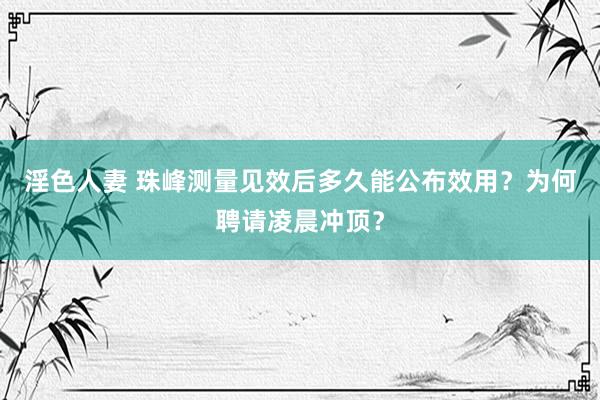 淫色人妻 珠峰测量见效后多久能公布效用？为何聘请凌晨冲顶？